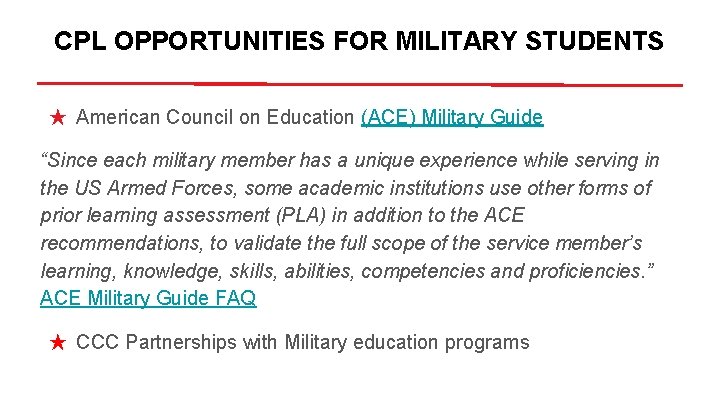 CPL OPPORTUNITIES FOR MILITARY STUDENTS

★ American Council on Education (ACE) Military Guide

“Since each military member has a unique experience while serving in the US Armed Forces, some academic institutions use other forms of prior learning assessment (PLA) in addition to the ACE recommendations, to validate the full scope of the service member’s learning, knowledge, skills, abilities, competencies and proficiencies.” ACE Military Guide FAQ

★ CCC Partnerships with Military education programs